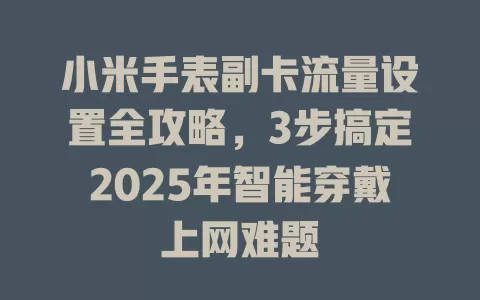 小米手表副卡流量设置全攻略，3步搞定2025年智能穿戴上网难题